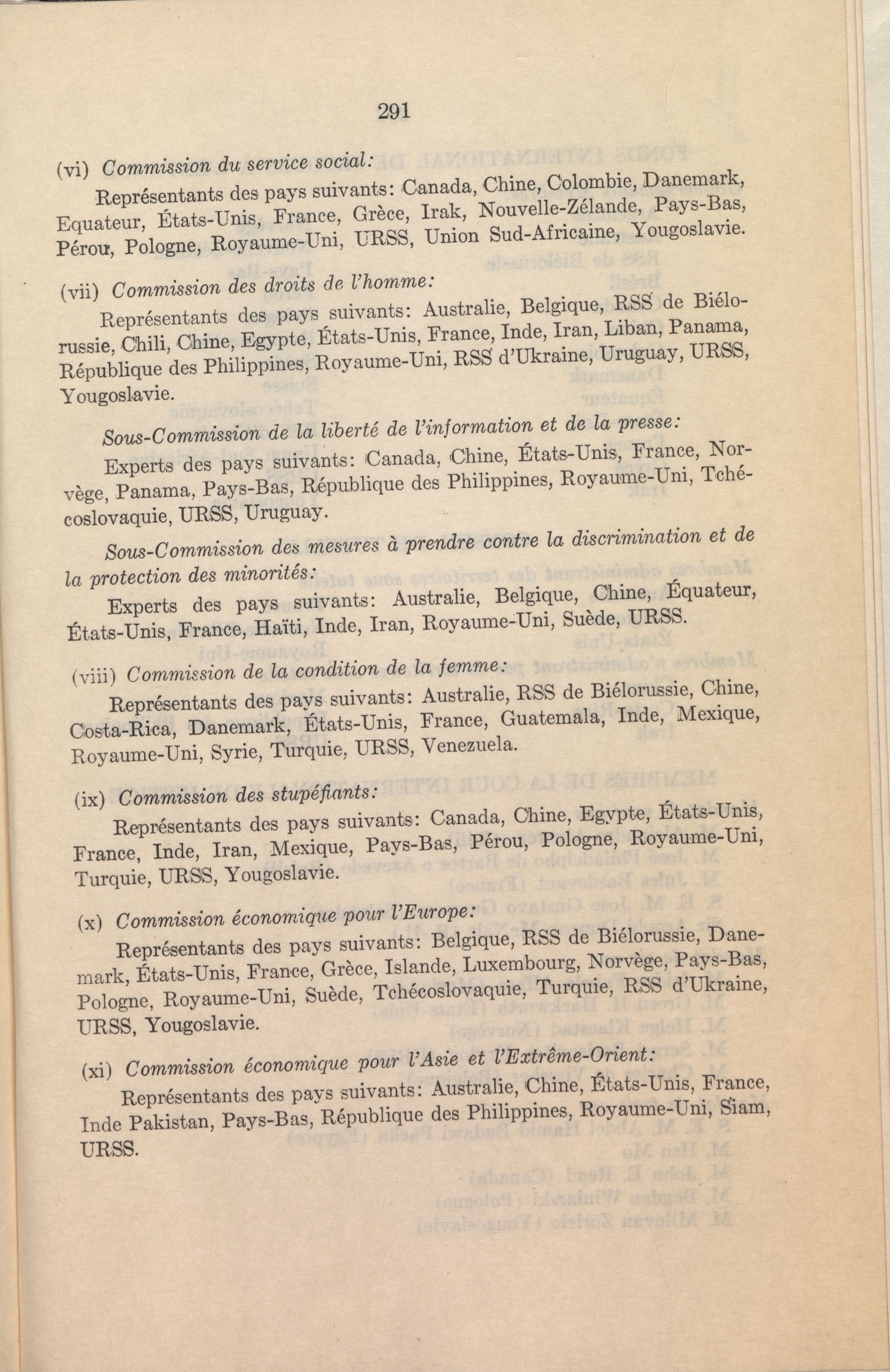 291

(vi) Commission du service social:

Représentants des pays suivants: Canada, Chine, Colombie, Danemark, Equateur, États-Unis, France, Grèce, Irak, Nouvelle-Zélande, Pays-Bas, Pérou, Pologne, Royaume-Uni, URSS, Union Sud-Africaine, Yougoslavie.

(vii) Commission des droits de l'homme:

Représentants des pays suivants: Australie, Belgique, RSS de Biélorussie, Chili, Chine, Egypte, États-Unis, France, Inde, Iran, Liban, Panama, République des Philippines, Royaume-Uni, RSS d'Ukraine, Uruguay, URSS, Yougoslavie.

Sous-Commission de la liberté de l'information et de la presse:

Experts des pays suivants: Canada, Chine, États-Unis, France, Norvège, Panama, Pays-Bas, République des Philippines, Royaume-Uni, Tchécoslovaquie, URSS, Uruguay.

Sous-Commission des mesures à prendre contre la discrimination et de la protection des minorités:

Experts des pays suivants: Australie, Belgique, Chine, Équateur, États-Unis, France, Haïti, Inde, Iran, Royaume-Uni, Suède, URSS.

(viii) Commission de la condition de la femme:

Représentants des pays suivants: Australie, RSS de Biélorussie, Chine, Costa-Rica, Danemark, États-Unis, France, Guatemala, Inde, Mexique, Royaume-Uni, Syrie, Turquie, URSS, Venezuela.

(ix) Commission des stupéfiants:

Représentants des pays suivants: Canada, Chine, Egypte, États-Unis, France, Inde, Iran, Mexique, Pays-Bas, Pérou, Pologne, Royaume-Uni, Turquie, URSS, Yougoslavie.

(x) Commission économique pour l'Europe:

Représentants des pays suivants: Belgique, RSS de Biélorussie, Danemark, États-Unis, France, Grèce, Islande, Luxembourg, Norvège, Pays-Bas, Pologne, Royaume-Uni, Suède, Tchécoslovaquie, Turquie, RSS d'Ukraine, URSS, Yougoslavie.

(xi) Commission économique pour l'Asie et l'Extrême-Orient:

Représentants des pays suivants: Australie, Chine, États-Unis, France, Inde Pakistan, Pays-Bas, République des Philippines, Royaume-Uni, Siam, URSS.